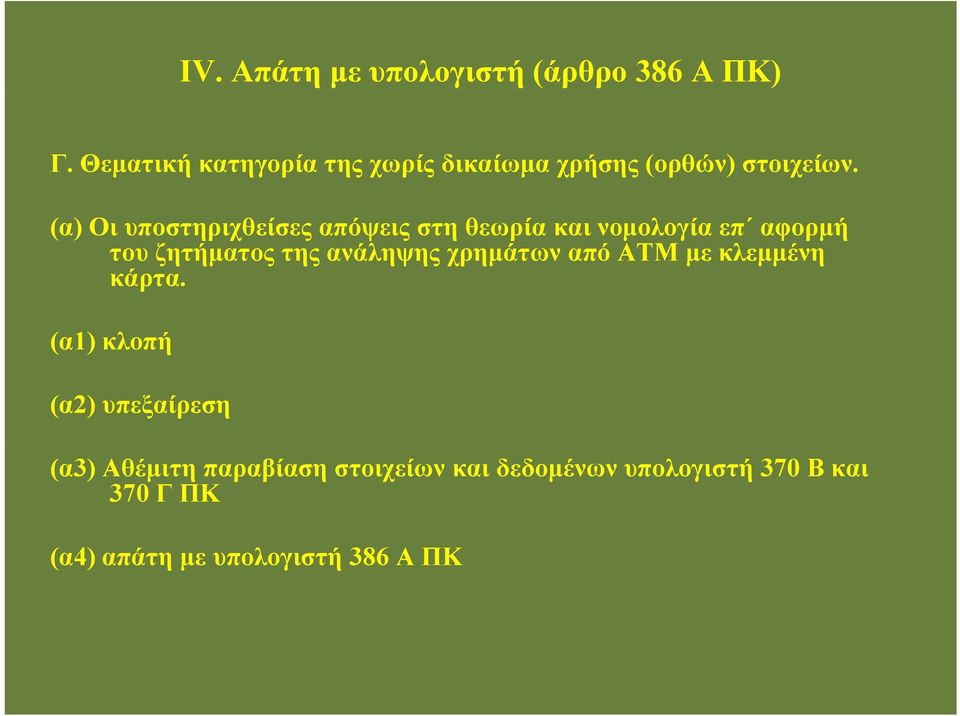 IV. Απάτη με υπολογιστή (άρθρο 386 Α ΠΚ)

Γ. Θεματική κατηγορία της χωρίς δικαίωμα χρήσης (ορθών) στοιχείων.

(α) Οι υποστηριχθείσες απόψεις στη θεωρία και νομολογία επ΄ αφορμή του ζητήματος της ανάληψης χρημάτων από ΑΤΜ με κλεμμένη κάρτα.

(α1) κλοπή

(α2) υπεξαίρεση

(α3) Αθέμιτη παραβίαση στοιχείων και δεδομένων υπολογιστή 370 Β και 370 Γ ΠΚ

(α4) απάτη με υπολογιστή 386 Α ΠΚ